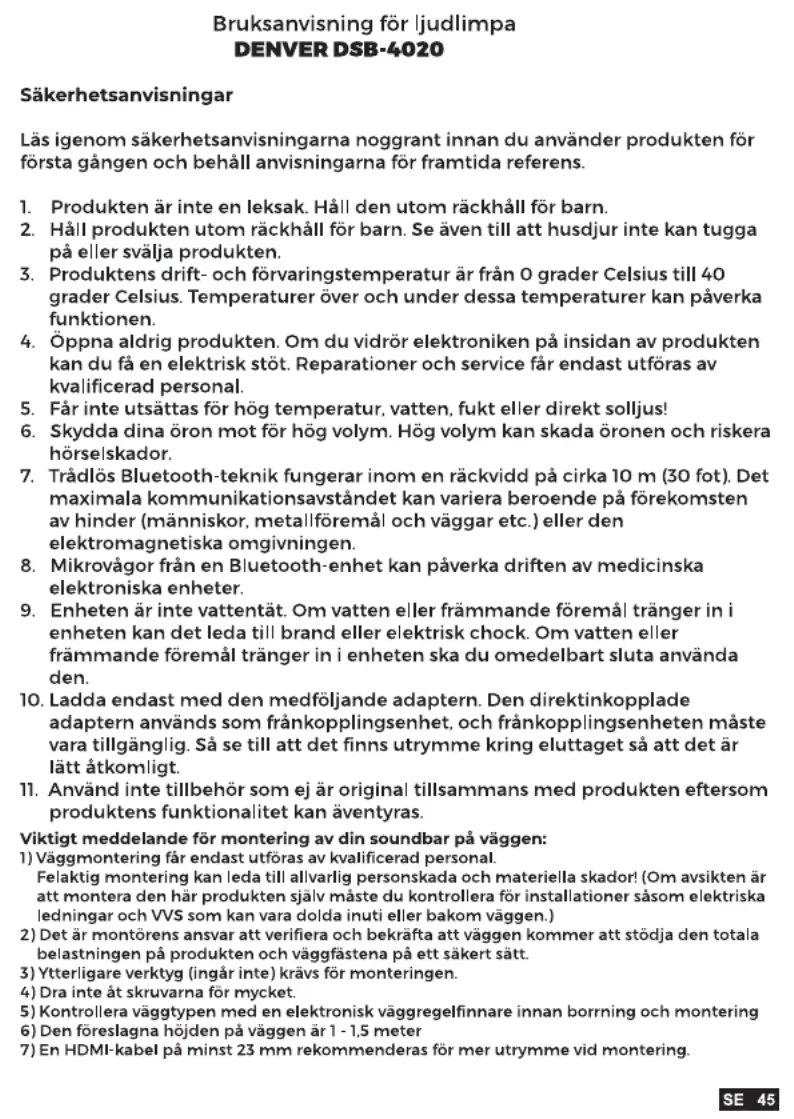 Bruksanvisning för ljudlimpa
DENVER DSB-4020

Säkerhetsanvisningar

Läs igenom säkerhetsanvisningarna noggrant innan du använder produkten för första gången och behåll anvisningarna för framtida referens.

1. Produkten är inte en leksak. Håll den utom räckhåll för barn.
2. Håll produkten utom räckhåll för barn. Se även till att husdjur inte kan tugga på eller svälja produkten.
3. Produktens drift- och förvaringstemperatur är från 0 grader Celsius till 40 grader Celsius. Temperaturer över och under dessa temperaturer kan påverka funktionen.
4. Öppna aldrig produkten. Om du vidrör elektroniken på insidan av produkten kan du få en elektrisk stöt. Reparationer och service får endast utföras av kvalificerad personal.
5. Får inte utsättas för hög temperatur, vatten, fukt eller direkt solljus!
6. Skydda dina öron mot för hög volym. Hög volym kan skada öronen och riskera hörselskador.
7. Trådlös Bluetooth-teknik fungerar inom en räckvidd på cirka 10 m (30 fot). Det maximala kommunikationsavståndet kan variera beroende på förekomsten av hinder (människor, metallföremål och väggar etc.) eller den elektromagnetiska omgivningen.
8. Mikrovågor från en Bluetooth-enhet kan påverka driften av medicinska elektroniska enheter.
9. Enheten är inte vattentät. Om vatten eller främmande föremål tränger in i enheten kan det leda till brand eller elektrisk chock. Om vatten eller främmande föremål tränger in i enheten ska du omedelbart sluta använda den.
10. Ladda endast med den medföljande adaptern. Den direktinkopplade adaptern används som frånkopplingsenhet, och frånkopplingsenheten måste vara tillgänglig. Så se till att det finns utrymme kring eluttaget så att det är lätt åtkomligt.
11. Använd inte tillbehör som ej är original tillsammans med produkten eftersom produktens funktionalitet kan äventyras.

Viktigt meddelande för montering av din soundbar på väggen:
1) Väggmontering får endast utföras av kvalificerad personal.
Felaktig montering kan leda till allvarlig personskada och materiella skador! (Om avsikten är att montera den här produkten själv måste du kontrollera för installationer såsom elektriska ledningar och VVS som kan vara dolda inuti eller bakom väggen.)
2) Det är montörens ansvar att verifiera och bekräfta att väggen kommer att stödja den totala belastningen på produkten och väggfästena på ett säkert sätt.
3) Ytterligare verktyg (ingår inte) krävs för monteringen.
4) Dra inte åt skruvarna för mycket.
5) Kontrollera väggtypen med en elektronisk väggregelfinnare innan borrning och montering
6) Den föreslagna höjden på väggen är 1 - 1,5 meter
7) En HDMI-kabel på minst 23 mm rekommenderas för mer utrymme vid montering.

SE 45